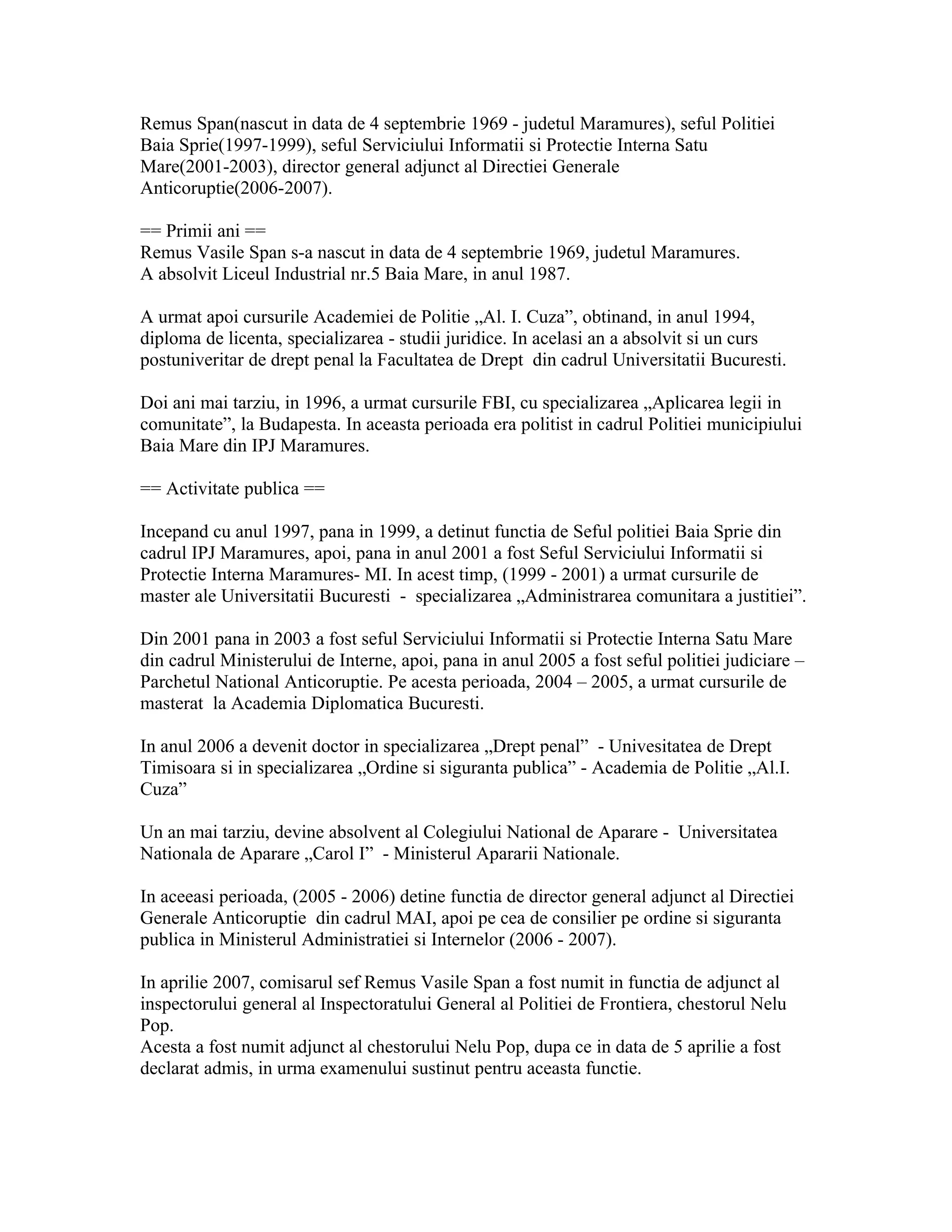 Remus Span(nascut in data de 4 septembrie 1969 - judetul Maramures), seful Politiei Baia Sprie(1997-1999), seful Serviciului Informatii si Protectie Interna Satu Mare(2001-2003), director general adjunct al Directiei Generale Anticoruptie(2006-2007).

== Primii ani ==
Remus Vasile Span s-a nascut in data de 4 septembrie 1969, judetul Maramures.
A absolvit Liceul Industrial nr.5 Baia Mare, in anul 1987.

A urmat apoi cursurile Academiei de Politie „Al. I. Cuza”, obtinand, in anul 1994, diploma de licenta, specializarea - studii juridice. In acelasi an a absolvit si un curs postuniveritar de drept penal la Facultatea de Drept din cadrul Universitatii Bucuresti.

Doi ani mai tarziu, in 1996, a urmat cursurile FBI, cu specializarea „Aplicarea legii in comunitate”, la Budapesta. In aceasta perioada era politist in cadrul Politiei municipiului Baia Mare din IPJ Maramures.

== Activitate publica ==

Incepand cu anul 1997, pana in 1999, a detinut functia de Seful politiei Baia Sprie din cadrul IPJ Maramures, apoi, pana in anul 2001 a fost Seful Serviciului Informatii si Protectie Interna Maramures- MI. In acest timp, (1999 - 2001) a urmat cursurile de master ale Universitatii Bucuresti - specializarea „Administrarea comunitara a justitiei”.

Din 2001 pana in 2003 a fost seful Serviciului Informatii si Protectie Interna Satu Mare din cadrul Ministerului de Interne, apoi, pana in anul 2005 a fost seful politiei judiciare – Parchetul National Anticoruptie. Pe acesta perioada, 2004 – 2005, a urmat cursurile de masterat la Academia Diplomatica Bucuresti.

In anul 2006 a devenit doctor in specializarea „Drept penal” - Univesitatea de Drept Timisoara si in specializarea „Ordine si siguranta publica” - Academia de Politie „Al.I. Cuza”

Un an mai tarziu, devine absolvent al Colegiului National de Aparare - Universitatea Nationala de Aparare „Carol I” - Ministerul Apararii Nationale.

In aceeasi perioada, (2005 - 2006) detine functia de director general adjunct al Directiei Generale Anticoruptie din cadrul MAI, apoi pe cea de consilier pe ordine si siguranta publica in Ministerul Administratiei si Internelor (2006 - 2007).

In aprilie 2007, comisarul sef Remus Vasile Span a fost numit in functia de adjunct al inspectorului general al Inspectoratului General al Politiei de Frontiera, chestorul Nelu Pop.
Acesta a fost numit adjunct al chestorului Nelu Pop, dupa ce in data de 5 aprilie a fost declarat admis, in urma examenului sustinut pentru aceasta functie.